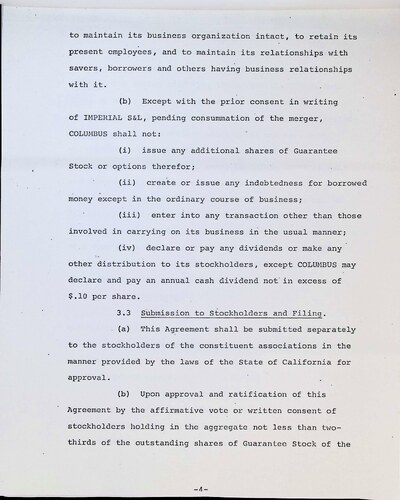 to maintain its business organization intact, to retain its present employees, and to maintain its relationships with savers, borrowers and others having business relationships with it.

(b) Except with the prior consent in writing of IMPERIAL S&L, pending consummation of the merger, COLUMBUS shall not:

(i) issue any additional shares of Guarantee Stock or options therefor;

(ii) create or issue any indebtedness for borrowed money except in the ordinary course of business;

(iii) enter into any transaction other than those involved in carrying on its business in the usual manner;

(iv) declare or pay any dividends or make any other distribution to its stockholders, except COLUMBUS may declare and pay an annual cash dividend not in excess of $.10 per share.

3.3 Submission to Stockholders and Filing.

(a) This Agreement shall be submitted separately to the stockholders of the constituent associations in the manner provided by the laws of the State of California for approval.

(b) Upon approval and ratification of this Agreement by the affirmative vote or written consent of stockholders holding in the aggregate not less than two-thirds of the outstanding shares of Guarantee Stock of the

-4-